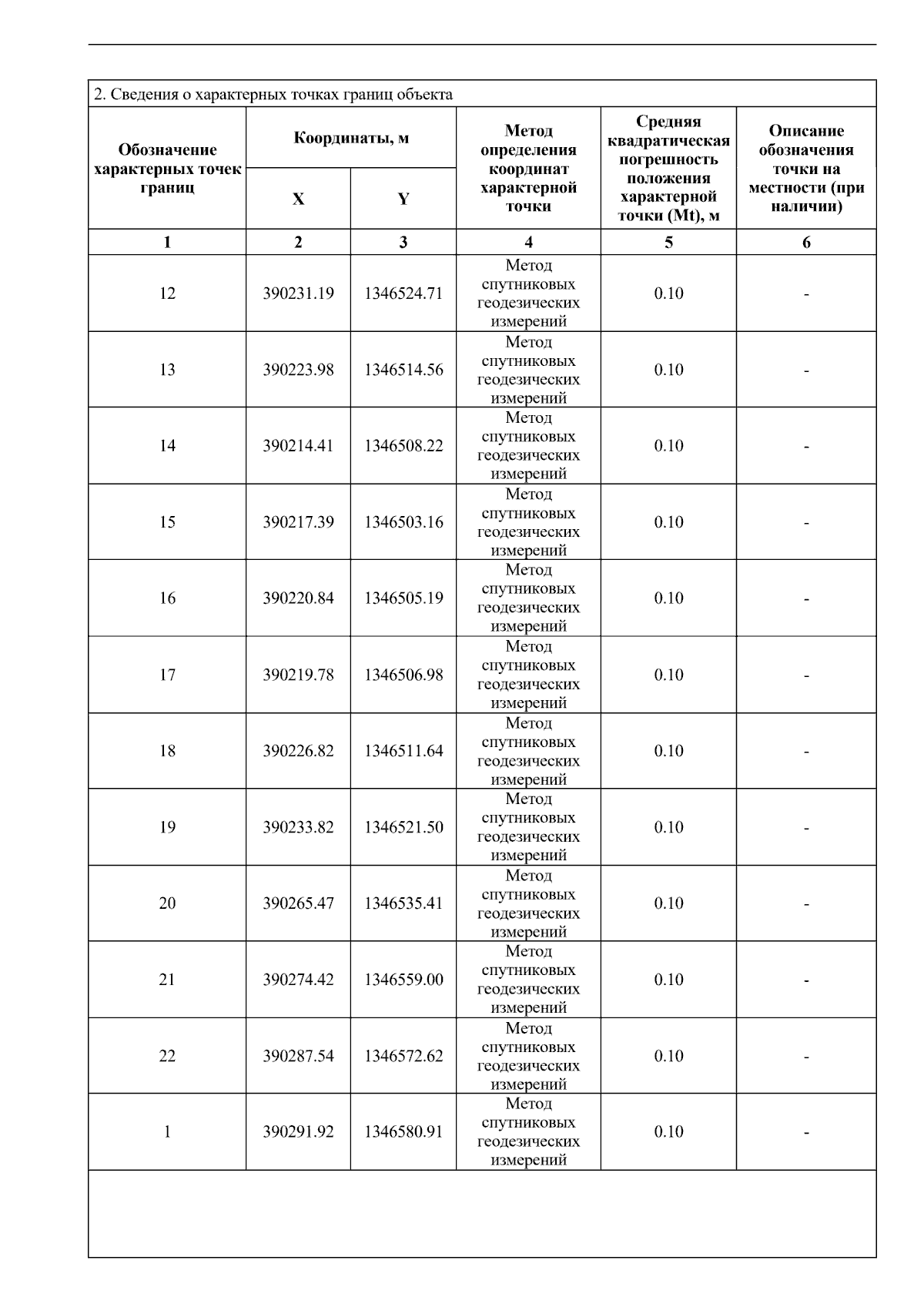 2. Сведения о характерных точках границ объекта

| Обозначение характерных точек границ | Координаты, м X | Координаты, м Y | Метод определения координат характерной точки | Средняя квадратическая погрешность положения характерной точки (Mt), м | Описание обозначения точки на местности (при наличии) |
|---|---|---|---|---|---|
| 1 | 2 | 3 | 4 | 5 | 6 |
| 12 | 390231.19 | 1346524.71 | Метод спутниковых геодезических измерений | 0.10 | - |
| 13 | 390223.98 | 1346514.56 | Метод спутниковых геодезических измерений | 0.10 | - |
| 14 | 390214.41 | 1346508.22 | Метод спутниковых геодезических измерений | 0.10 | - |
| 15 | 390217.39 | 1346503.16 | Метод спутниковых геодезических измерений | 0.10 | - |
| 16 | 390220.84 | 1346505.19 | Метод спутниковых геодезических измерений | 0.10 | - |
| 17 | 390219.78 | 1346506.98 | Метод спутниковых геодезических измерений | 0.10 | - |
| 18 | 390226.82 | 1346511.64 | Метод спутниковых геодезических измерений | 0.10 | - |
| 19 | 390233.82 | 1346521.50 | Метод спутниковых геодезических измерений | 0.10 | - |
| 20 | 390265.47 | 1346535.41 | Метод спутниковых геодезических измерений | 0.10 | - |
| 21 | 390274.42 | 1346559.00 | Метод спутниковых геодезических измерений | 0.10 | - |
| 22 | 390287.54 | 1346572.62 | Метод спутниковых геодезических измерений | 0.10 | - |
| 1 | 390291.92 | 1346580.91 | Метод спутниковых геодезических измерений | 0.10 | - |